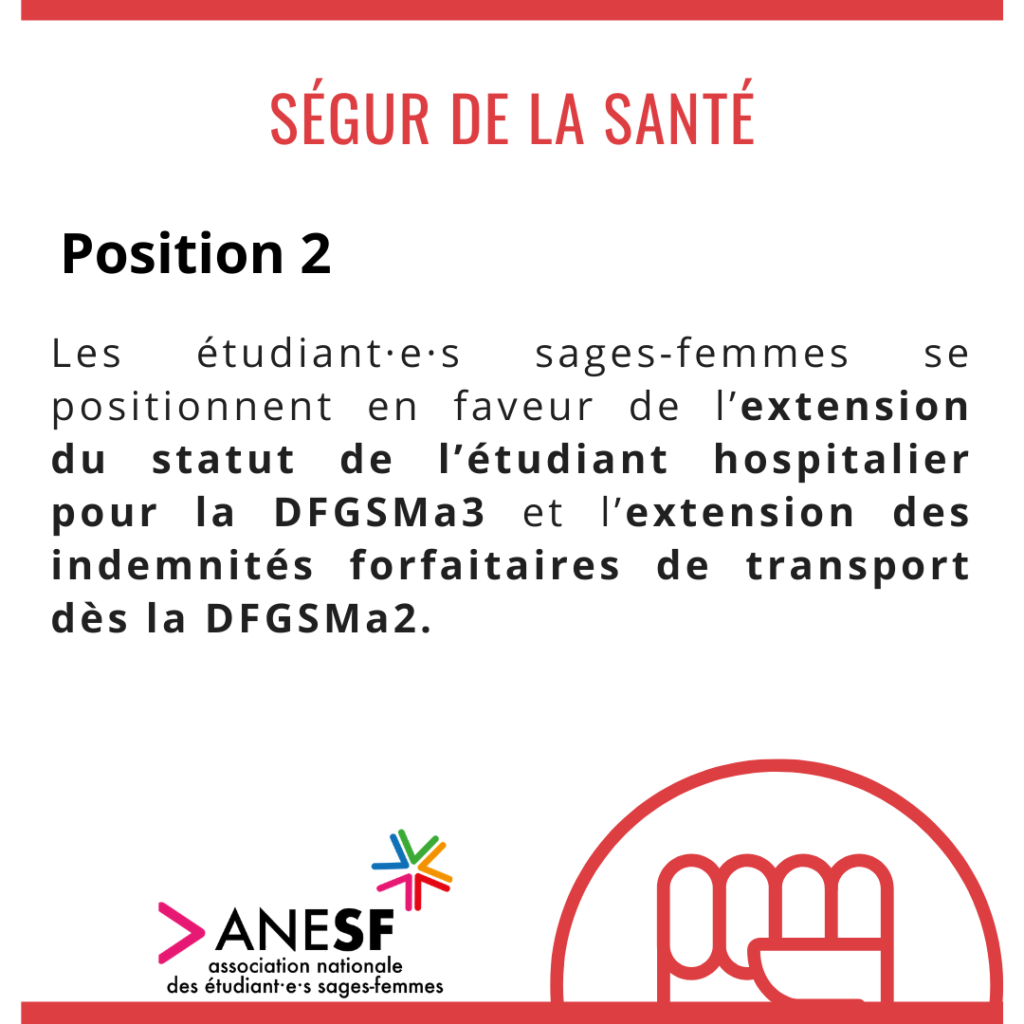 SÉGUR DE LA SANTÉ

Position 2

Les étudiant·e·s sages-femmes se positionnent en faveur de l'extension du statut de l'étudiant hospitalier pour la DFGSMa3 et l'extension des indemnités forfaitaires de transport dès la DFGSMa2.

ANESF
association nationale
des étudiant·e·s sages-femmes